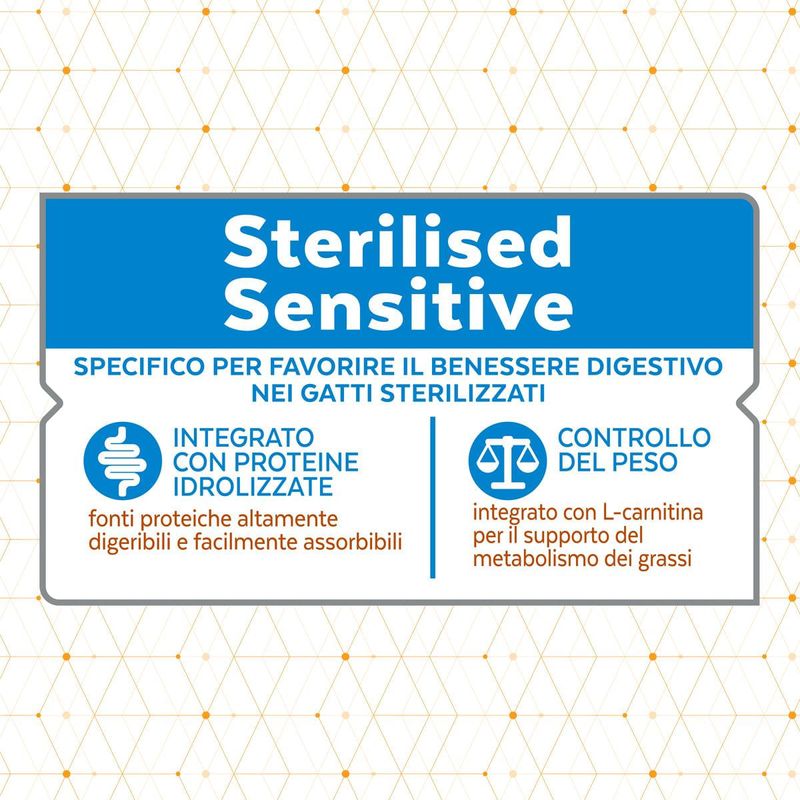 Sterilised
Sensitive

SPECIFICO PER FAVORIRE IL BENESSERE DIGESTIVO NEI GATTI STERILIZZATI

INTEGRATO
CON PROTEINE
IDROLIZZATE

fonti proteiche altamente digeribili e facilmente assorbibili

CONTROLLO
DEL PESO

integrato con L-carnitina per il supporto del metabolismo dei grassi